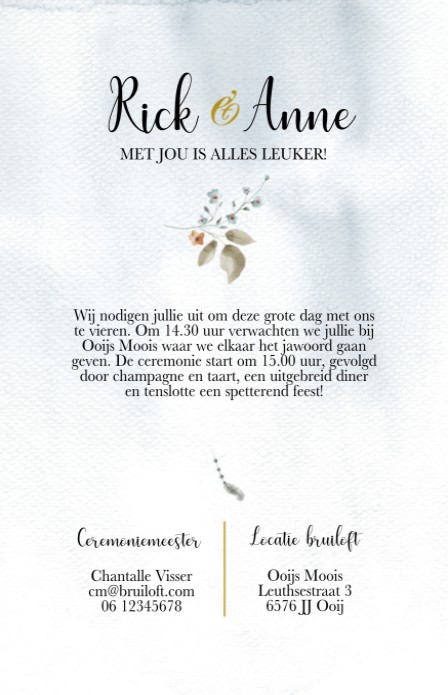 Rick & Anne

MET JOU IS ALLES LEUKER!

Wij nodigen jullie uit om deze grote dag met ons te vieren. Om 14.30 uur verwachten we jullie bij Ooijs Moois waar we elkaar het jawoord gaan geven. De ceremonie start om 15.00 uur, gevolgd door champagne en taart, een uitgebreid diner en tenslotte een spetterend feest!

Ceremoniemeester

Chantalle Visser
cm@bruiloft.com
06 12345678

Locatie bruiloft

Ooijs Moois
Leuthsestraat 3
6576 JJ Ooij